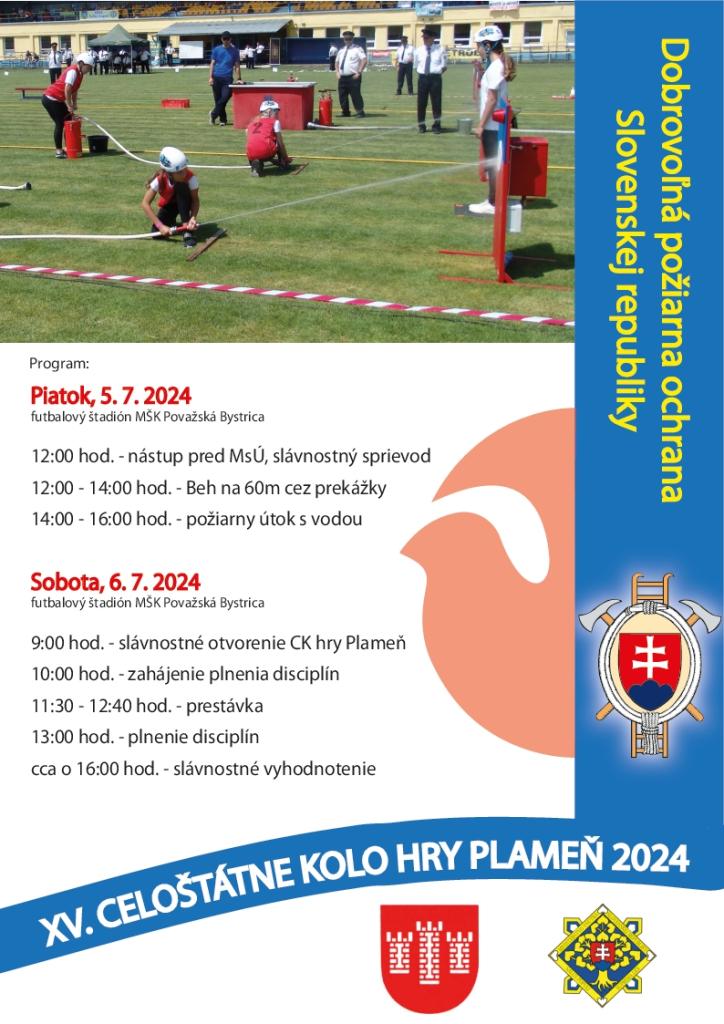 Dobrovoľná požiarna ochrana Slovenskej republiky

Program:

Piatok, 5. 7. 2024
futbalový štadión MŠK Považská Bystrica

12:00 hod. - nástup pred MsÚ, slávnostný sprievod

12:00 - 14:00 hod. - Beh na 60m cez prekážky

14:00 - 16:00 hod. - požiarny útok s vodou

Sobota, 6. 7. 2024
futbalový štadión MŠK Považská Bystrica

9:00 hod. - slávnostné otvorenie CK hry Plameň

10:00 hod. - zahájenie plnenia disciplín

11:30 - 12:40 hod. - prestávka

13:00 hod. - plnenie disciplín

cca o 16:00 hod. - slávnostné vyhodnotenie

XV. CELOŠTÁTNE KOLO HRY PLAMEŇ 2024